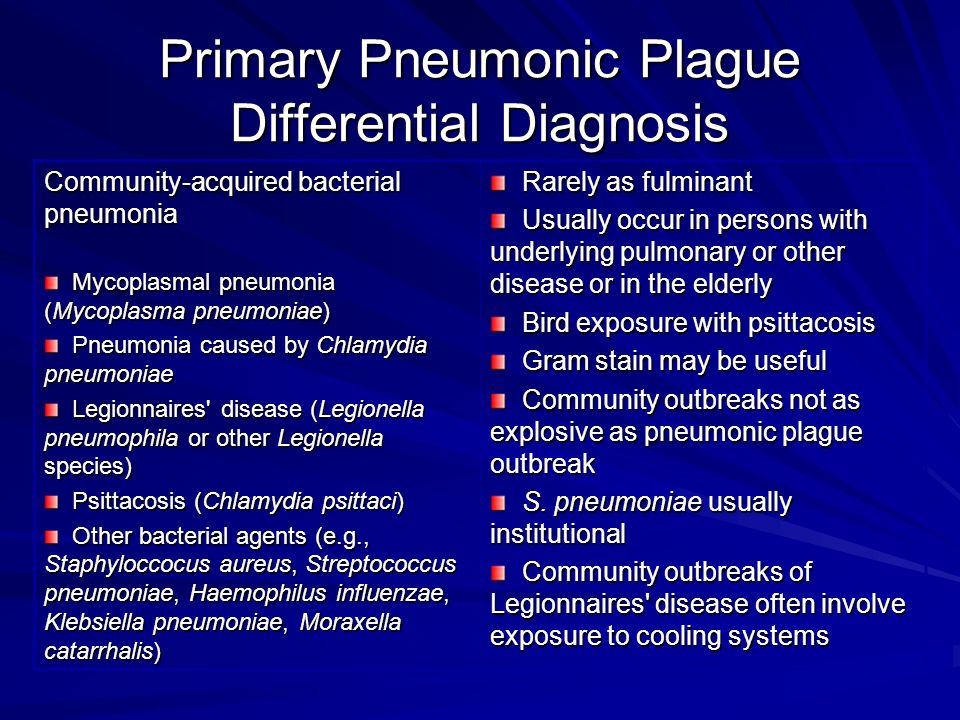 Primary Pneumonic Plague Differential Diagnosis

Community-acquired bacterial pneumonia

Mycoplasmal pneumonia (Mycoplasma pneumoniae)

Pneumonia caused by Chlamydia pneumoniae

Legionnaires' disease (Legionella pneumophila or other Legionella species)

Psittacosis (Chlamydia psittaci)

Other bacterial agents (e.g., Staphyloccocus aureus, Streptococcus pneumoniae, Haemophilus influenzae, Klebsiella pneumoniae, Moraxella catarrhalis)

Rarely as fulminant

Usually occur in persons with underlying pulmonary or other disease or in the elderly

Bird exposure with psittacosis

Gram stain may be useful

Community outbreaks not as explosive as pneumonic plague outbreak

S. pneumoniae usually institutional

Community outbreaks of Legionnaires' disease often involve exposure to cooling systems